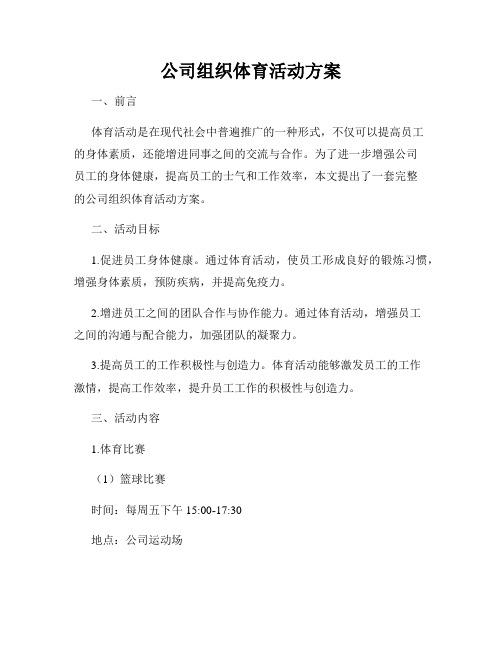 公司组织体育活动方案

一、前言

体育活动是在现代社会中普遍推广的一种形式，不仅可以提高员工的身体素质，还能增进同事之间的交流与合作。为了进一步增强公司员工的身体健康，提高员工的士气和工作效率，本文提出了一套完整的公司组织体育活动方案。

二、活动目标

1.促进员工身体健康。通过体育活动，使员工形成良好的锻炼习惯，增强身体素质，预防疾病，并提高免疫力。

2.增进员工之间的团队合作与协作能力。通过体育活动，增强员工之间的沟通与配合能力，加强团队的凝聚力。

3.提高员工的工作积极性与创造力。体育活动能够激发员工的工作激情，提高工作效率，提升员工工作的积极性与创造力。

三、活动内容

1.体育比赛

（1）篮球比赛

时间：每周五下午 15:00-17:30

地点：公司运动场